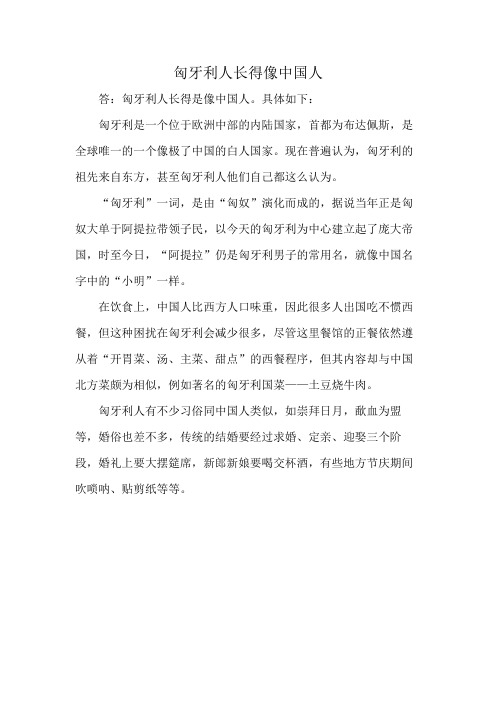 匈牙利人长得像中国人

答：匈牙利人长得是像中国人。具体如下：

匈牙利是一个位于欧洲中部的内陆国家，首都为布达佩斯，是全球唯一的一个像极了中国的白人国家。现在普遍认为，匈牙利的祖先来自东方，甚至匈牙利人他们自己都这么认为。

“匈牙利”一词，是由“匈奴”演化而成的，据说当年正是匈奴大单于阿提拉带领子民，以今天的匈牙利为中心建立起了庞大帝国，时至今日，“阿提拉”仍是匈牙利男子的常用名，就像中国名字中的“小明”一样。

在饮食上，中国人比西方人口味重，因此很多人出国吃不惯西餐，但这种困扰在匈牙利会减少很多，尽管这里餐馆的正餐依然遵从着“开胃菜、汤、主菜、甜点”的西餐程序，但其内容却与中国北方菜颇为相似，例如著名的匈牙利国菜——土豆烧牛肉。

匈牙利人有不少习俗同中国人类似，如崇拜日月，歃血为盟等，婚俗也差不多，传统的结婚要经过求婚、定亲、迎娶三个阶段，婚礼上要大摆筵席，新郎新娘要喝交杯酒，有些地方节庆期间吹唢呐、贴剪纸等等。